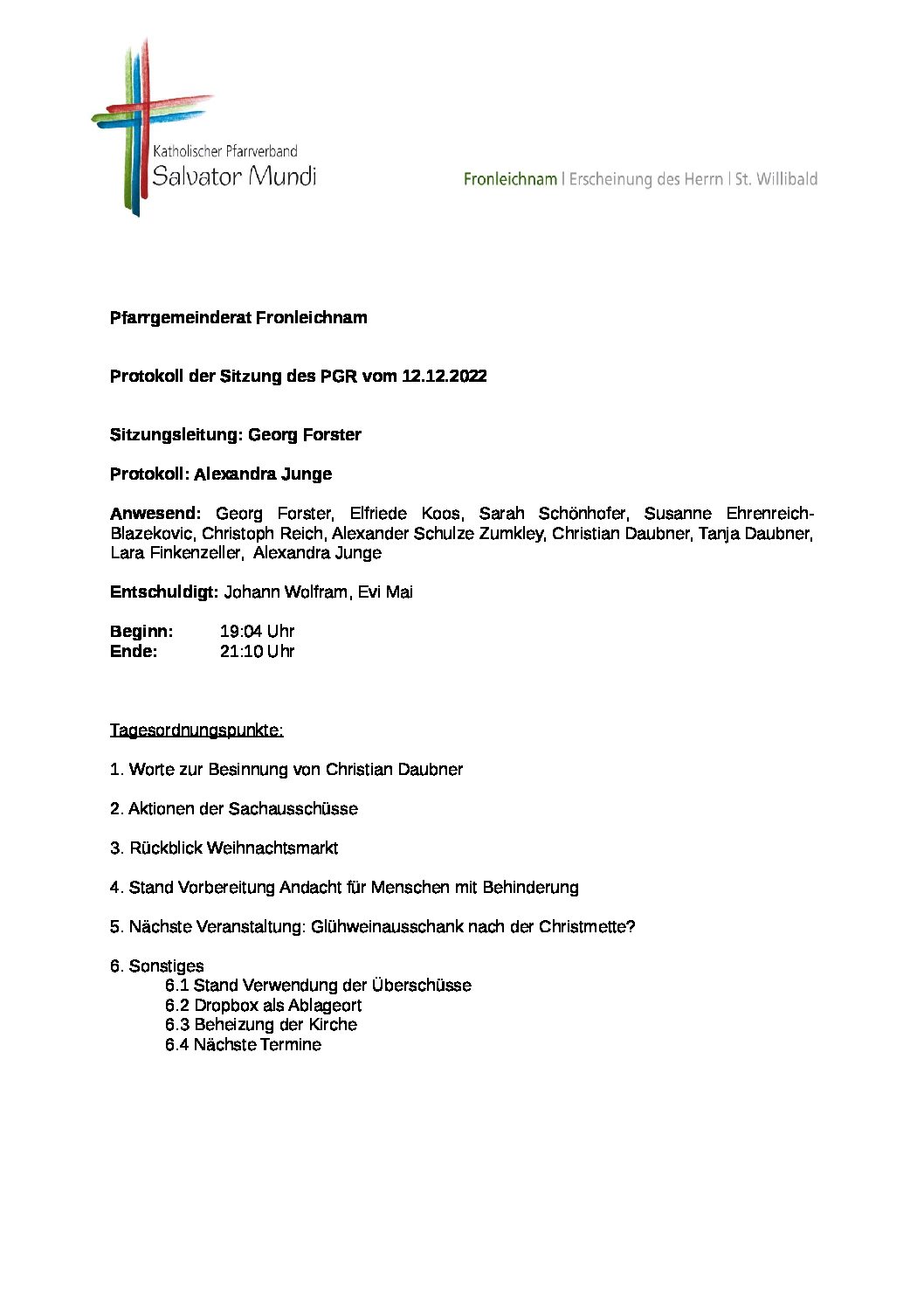 Katholischer Pfarrverband
Salvator Mundi

Fronleichnam | Erscheinung des Herrn | St. Willibald

Pfarrgemeinderat Fronleichnam

Protokoll der Sitzung des PGR vom 12.12.2022

Sitzungsleitung: Georg Forster

Protokoll: Alexandra Junge

Anwesend: Georg Forster, Elfriede Koos, Sarah Schönhofer, Susanne Ehrenreich-Blazekovic, Christoph Reich, Alexander Schulze Zumkley, Christian Daubner, Tanja Daubner, Lara Finkenzeller, Alexandra Junge

Entschuldigt: Johann Wolfram, Evi Mai

Beginn: 19:04 Uhr
Ende: 21:10 Uhr

Tagesordnungspunkte:

1. Worte zur Besinnung von Christian Daubner

2. Aktionen der Sachausschüsse

3. Rückblick Weihnachtsmarkt

4. Stand Vorbereitung Andacht für Menschen mit Behinderung

5. Nächste Veranstaltung: Glühweinausschank nach der Christmette?

6. Sonstiges
6.1 Stand Verwendung der Überschüsse
6.2 Dropbox als Ablageort
6.3 Beheizung der Kirche
6.4 Nächste Termine